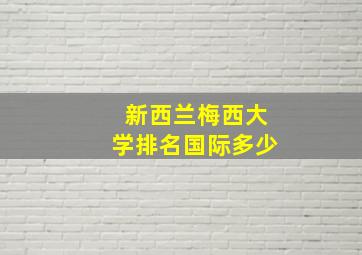 新西兰梅西大学排名国际多少